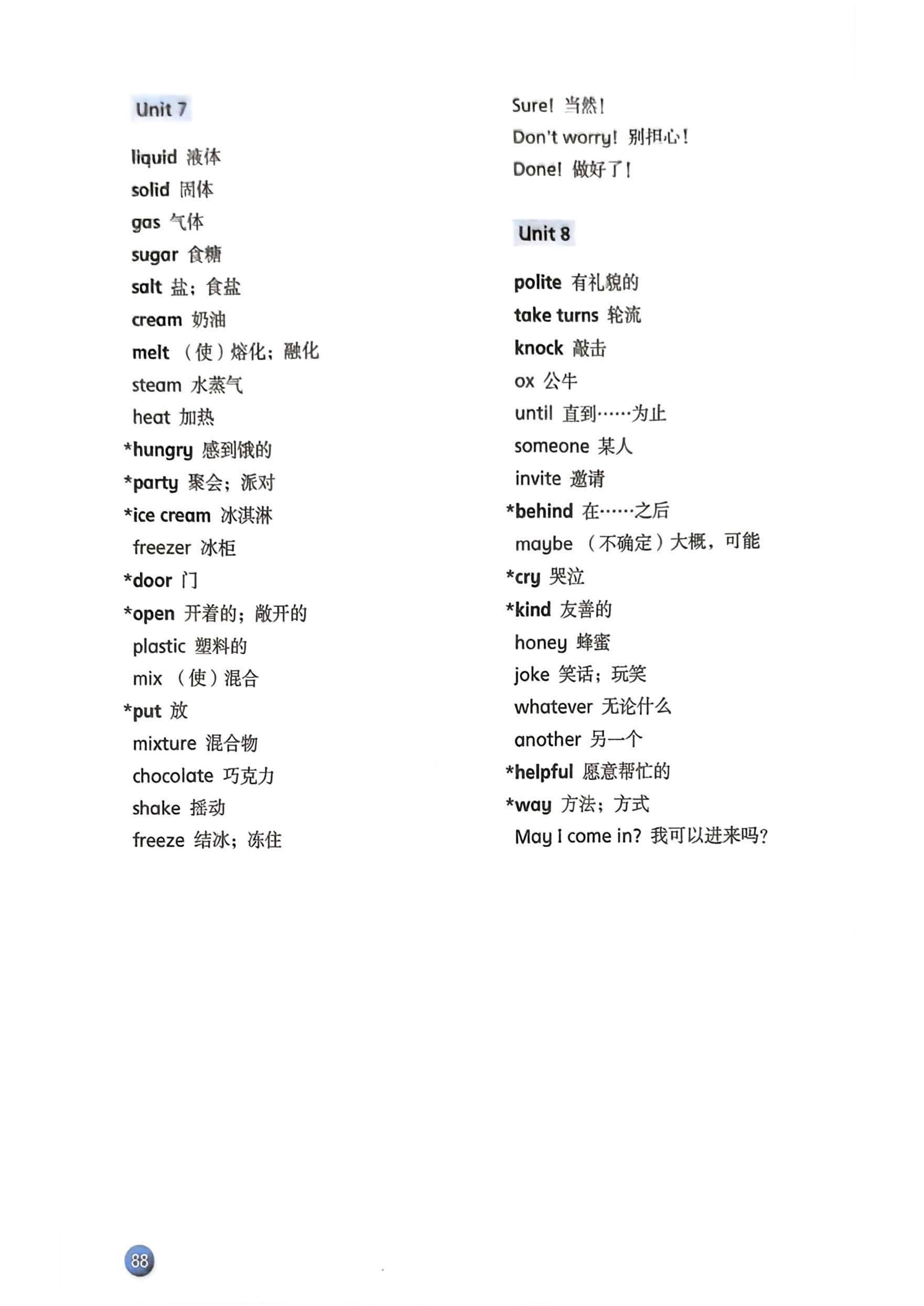 Unit 7

liquid 液体
solid 固体
gas 气体
sugar 食糖
salt 盐；食盐
cream 奶油
melt （使）熔化；融化
steam 水蒸气
heat 加热
*hungry 感到饿的
*party 聚会；派对
*ice cream 冰淇淋
freezer 冰柜
*door 门
*open 开着的；敞开的
plastic 塑料的
mix （使）混合
*put 放
mixture 混合物
chocolate 巧克力
shake 摇动
freeze 结冰；冻住

Sure! 当然！
Don't worry! 别担心！
Done! 做好了！

Unit 8

polite 有礼貌的
take turns 轮流
knock 敲击
ox 公牛
until 直到……为止
someone 某人
invite 邀请
*behind 在……之后
maybe （不确定）大概，可能
*cry 哭泣
*kind 友善的
honey 蜂蜜
joke 笑话；玩笑
whatever 无论什么
another 另一个
*helpful 愿意帮忙的
*way 方法；方式
May I come in? 我可以进来吗？

88